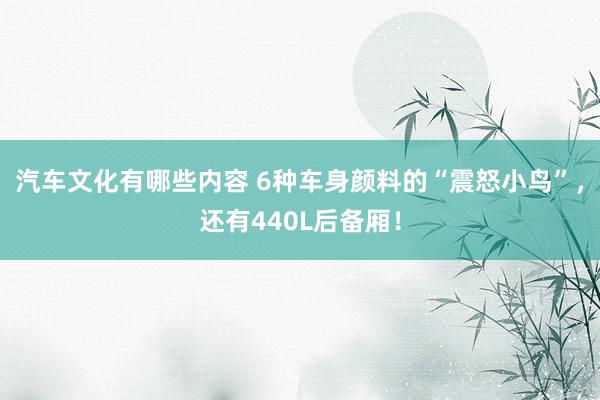 汽车文化有哪些内容 6种车身颜料的“震怒小鸟”，还有440L后备厢！